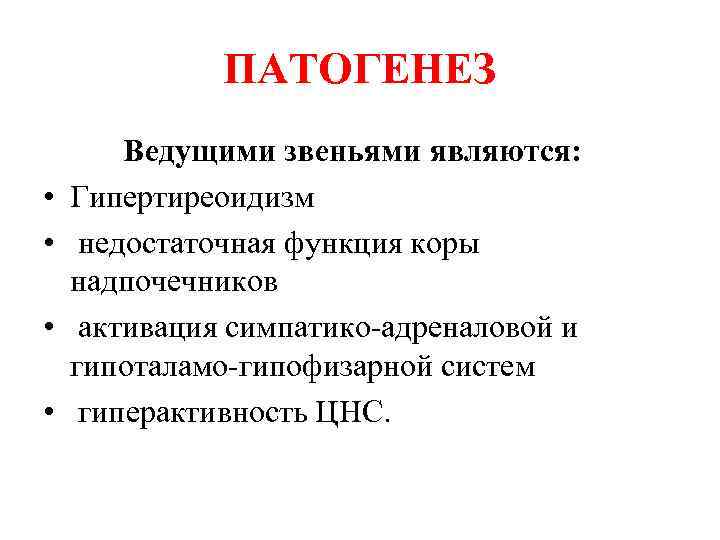 ПАТОГЕНЕЗ

Ведущими звеньями являются:

• Гипертиреоидизм
• недостаточная функция коры надпочечников
• активация симпатико-адреналовой и гипоталамо-гипофизарной систем
• гиперактивность ЦНС.